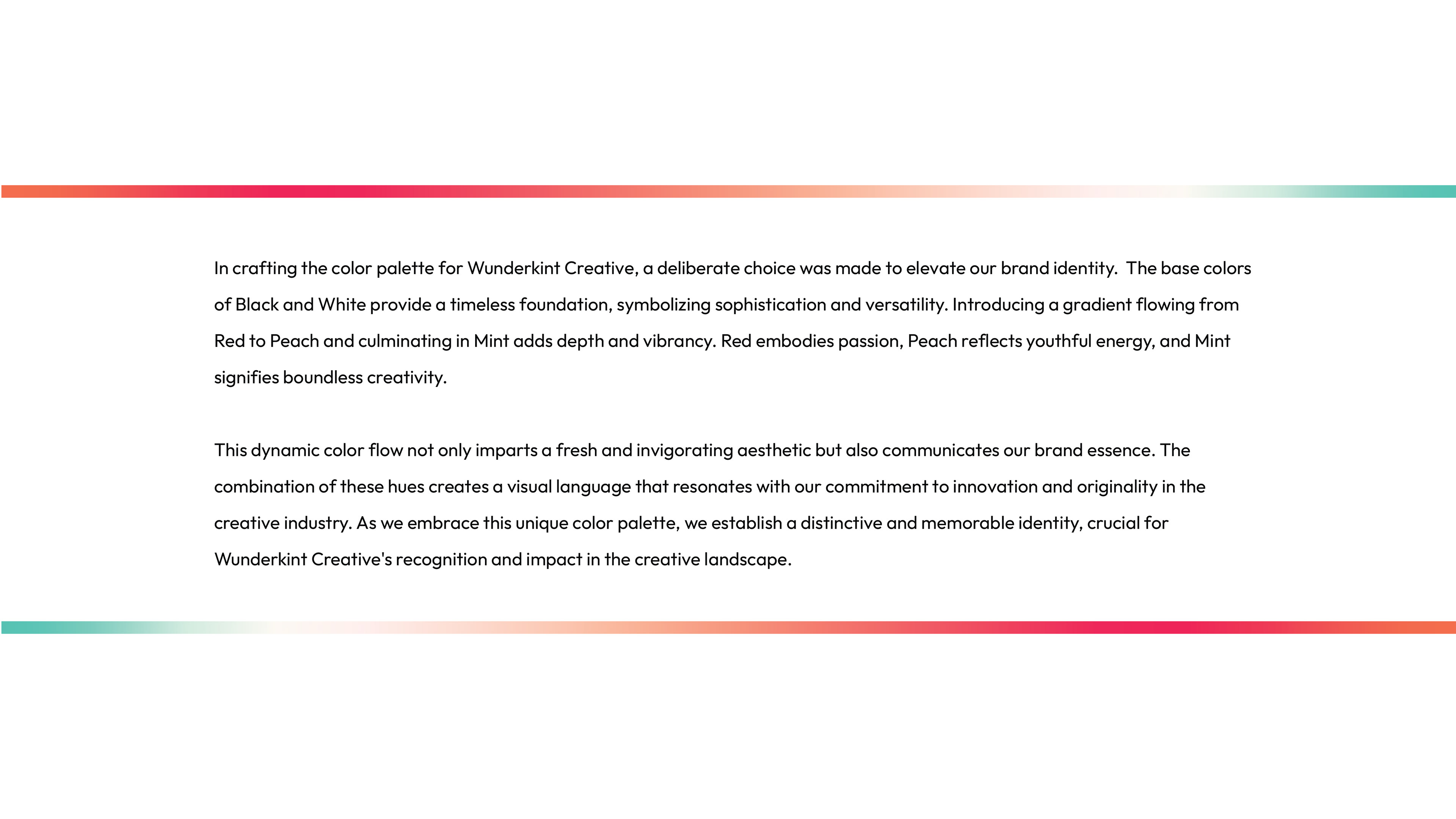 In crafting the color palette for Wunderkint Creative, a deliberate choice was made to elevate our brand identity.  The base colors of Black and White provide a timeless foundation, symbolizing sophistication and versatility. Introducing a gradient flowing from Red to Peach and culminating in Mint adds depth and vibrancy. Red embodies passion, Peach reflects youthful energy, and Mint signifies boundless creativity.

This dynamic color flow not only imparts a fresh and invigorating aesthetic but also communicates our brand essence. The combination of these hues creates a visual language that resonates with our commitment to innovation and originality in the creative industry. As we embrace this unique color palette, we establish a distinctive and memorable identity, crucial for Wunderkint Creative's recognition and impact in the creative landscape.